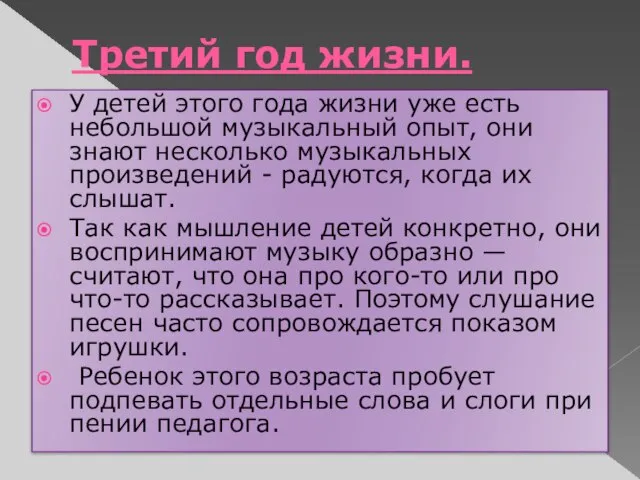 Третий год жизни.

У детей этого года жизни уже есть небольшой музыкальный опыт, они знают несколько музыкальных произведений - радуются, когда их слышат.

Так как мышление детей конкретно, они воспринимают музыку образно — считают, что она про кого-то или про что-то рассказывает. Поэтому слушание песен часто сопровождается показом игрушки.

Ребенок этого возраста пробует подпевать отдельные слова и слоги при пении педагога.